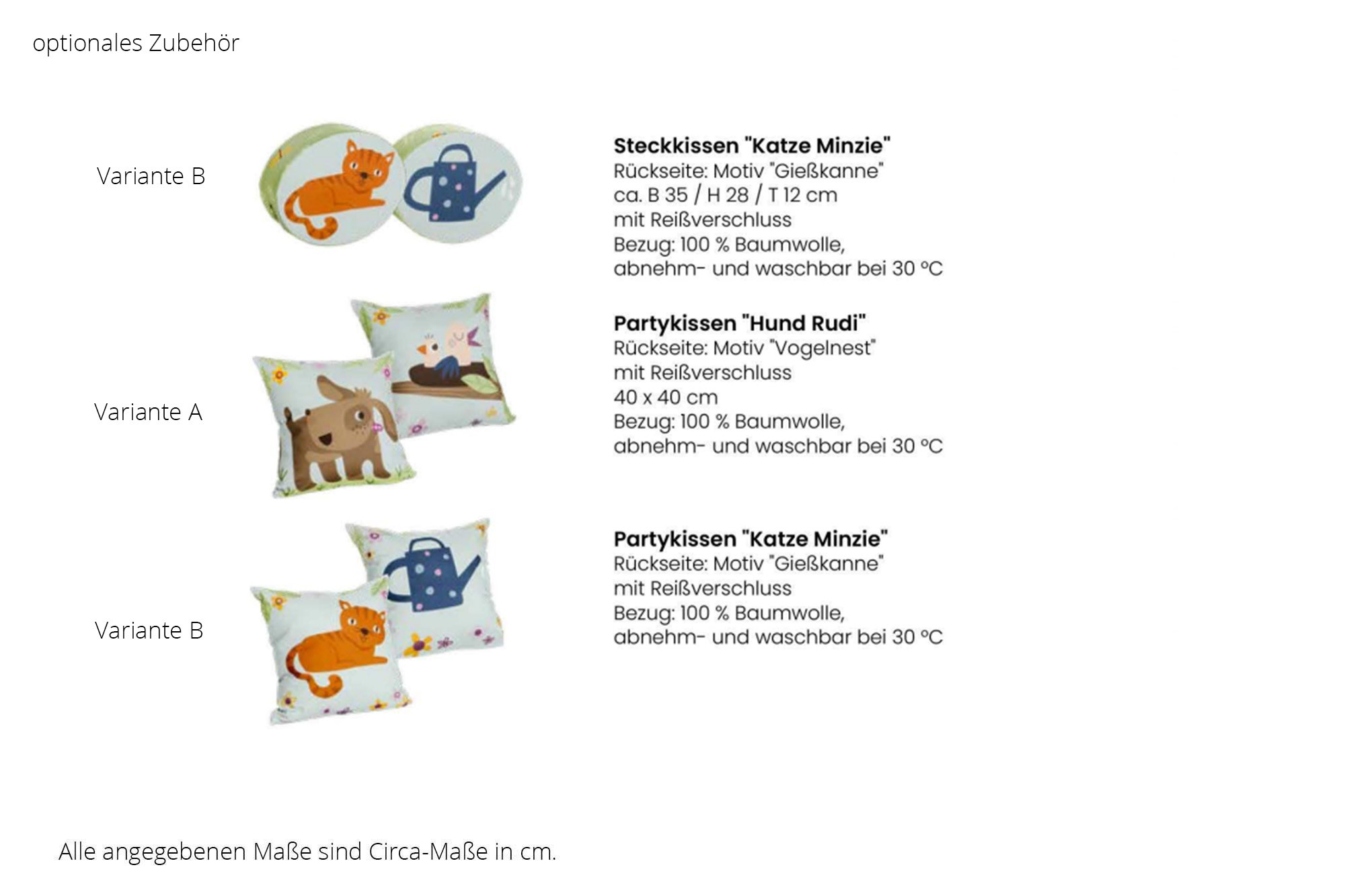 optionales Zubehör

Variante B

Steckkissen "Katze Minzie"
Rückseite: Motiv "Gießkanne"
ca. B 35 / H 28 / T 12 cm
mit Reißverschluss
Bezug: 100 % Baumwolle,
abnehm- und waschbar bei 30 °C

Variante A

Partykissen "Hund Rudi"
Rückseite: Motiv "Vogelnest"
mit Reißverschluss
40 x 40 cm
Bezug: 100 % Baumwolle,
abnehm- und waschbar bei 30 °C

Variante B

Partykissen "Katze Minzie"
Rückseite: Motiv "Gießkanne"
mit Reißverschluss
Bezug: 100 % Baumwolle,
abnehm- und waschbar bei 30 °C

Alle angegebenen Maße sind Circa-Maße in cm.